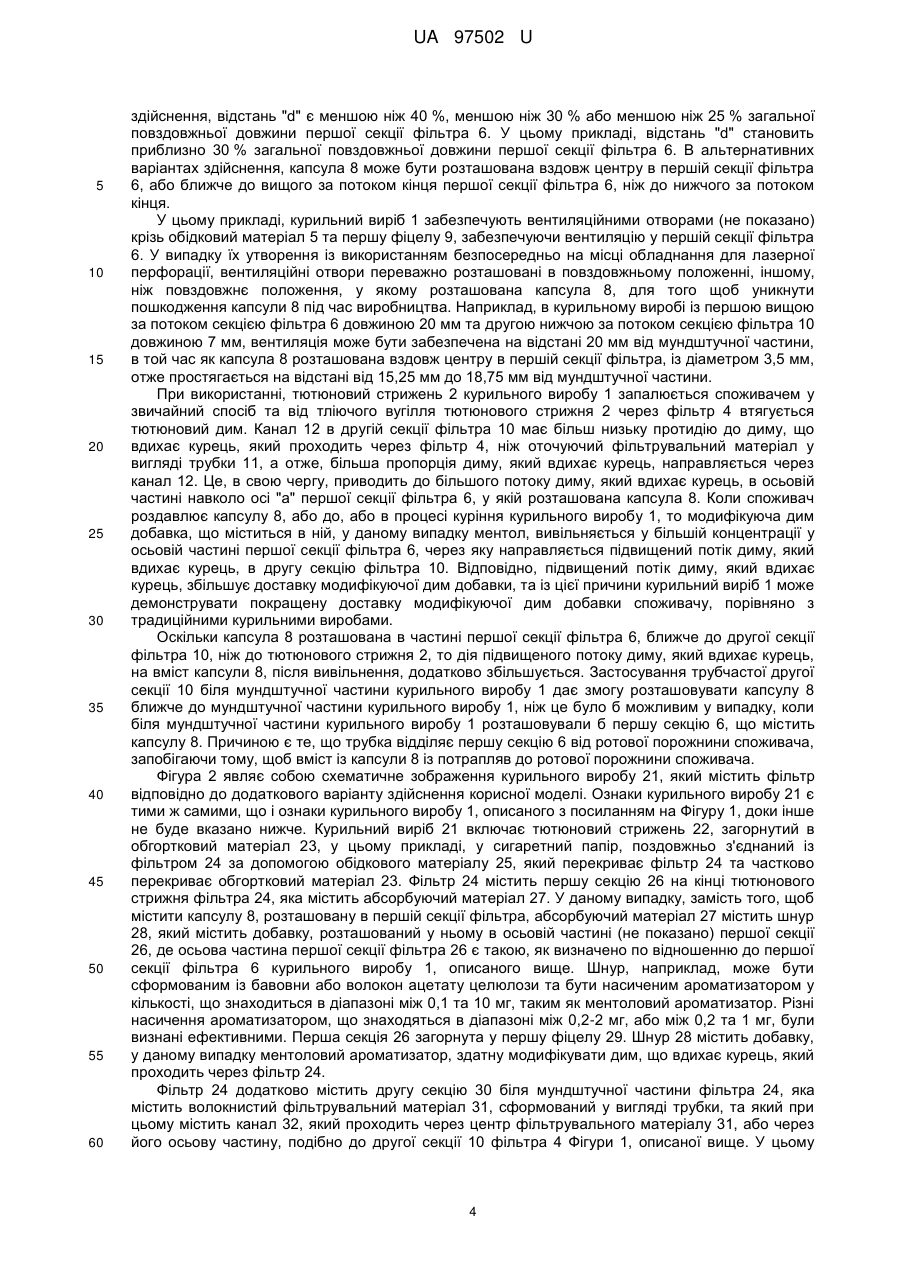 UA 97502 U

здійснення, відстань "d" є меншою ніж 40 %, меншою ніж 30 % або меншою ніж 25 % загальної повздовжньої довжини першої секції фільтра 6. У цьому прикладі, відстань "d" становить приблизно 30 % загальної повздовжньої довжини першої секції фільтра 6. В альтернативних варіантах здійснення, капсула 8 може бути розташована вздовж центру в першій секції фільтра 6, або ближче до вищого за потоком кінця першої секції фільтра 6, ніж до нижчого за потоком кінця.

5

У цьому прикладі, курильний виріб 1 забезпечують вентиляційними отворами (не показано) крізь обідковий матеріал 5 та першу фіцелу 9, забезпечуючи вентиляцію у першій секції фільтра 6. У випадку їх утворення із використанням безпосередньо на місці обладнання для лазерної перфорації, вентиляційні отвори переважно розташовані в повздовжньому положенні, іншому, ніж повздовжнє положення, у якому розташована капсула 8, для того щоб уникнути пошкодження капсули 8 під час виробництва. Наприклад, в курильному виробі із першою вищою за потоком секцією фільтра 6 довжиною 20 мм та другою нижчою за потоком секцією фільтра 10 довжиною 7 мм, вентиляція може бути забезпечена на відстані 20 мм від мундштучної частини, в той час як капсула 8 розташована вздовж центру в першій секції фільтра, із діаметром 3,5 мм, отже простягається на відстані від 15,25 мм до 18,75 мм від мундштучної частини.

10

15

При використанні, тютюновий стрижень 2 курильного виробу 1 запалюється споживачем у звичайний спосіб та від тліючого вугілля тютюнового стрижня 2 через фільтр 4 втягується тютюновий дим. Канал 12 в другій секції фільтра 10 має більш низьку протидію до диму, що вдихає курець, який проходить через фільтр 4, ніж оточуючий фільтрувальний матеріал у вигляді трубки 11, а отже, більша пропорція диму, який вдихає курець, направляється через канал 12. Це, в свою чергу, приводить до більшого потоку диму, який вдихає курець, в осьовій частині навколо осі "а" першої секції фільтра 6, у якій розташована капсула 8. Коли споживач роздавлює капсулу 8, або до, або в процесі куріння курильного виробу 1, то модифікуюча дим добавка, що міститься в ній, у даному випадку ментол, вивільняється у більшій концентрації у осьовій частині першої секції фільтра 6, через яку направляється підвищений потік диму, який вдихає курець, в другу секцію фільтра 10. Відповідно, підвищений потік диму, який вдихає курець, збільшує доставку модифікуючої дим добавки, та із цієї причини курильний виріб 1 може демонструвати покращену доставку модифікуючої дим добавки споживачу, порівняно з традиційними курильними виробами.

20

25

30

Оскільки капсула 8 розташована в частині першої секції фільтра 6, ближче до другої секції фільтра 10, ніж до тютюнового стрижня 2, то дія підвищеного потоку диму, який вдихає курець, на вміст капсули 8, після вивільнення, додатково збільшується. Застосування трубчастої другої секції 10 біля мундштучної частини курильного виробу 1 дає змогу розташовувати капсулу 8 ближче до мундштучної частини курильного виробу 1, ніж це було б можливим у випадку, коли біля мундштучної частини курильного виробу 1 розташовували б першу секцію 6, що містить капсулу 8. Причиною є те, що трубка відділяє першу секцію 6 від ротової порожнини споживача, запобігаючи тому, щоб вміст із капсули 8 із потрапляв до ротової порожнини споживача.

35

Фігура 2 являє собою схематичне зображення курильного виробу 21, який містить фільтр відповідно до додаткового варіанту здійснення корисної моделі. Ознаки курильного виробу 21 є тими ж самими, що і ознаки курильного виробу 1, описаного з посиланням на Фігуру 1, доки інше не буде вказано нижче. Курильний виріб 21 включає тютюновий стрижень 22, загорнутий в обгортковий матеріал 23, у цьому прикладі, у сигаретний папір, поздовжньо з'єднаний із фільтром 24 за допомогою обідкового матеріалу 25, який перекриває фільтр 24 та частково перекриває обгортковий матеріал 23. Фільтр 24 містить першу секцію 26 на кінці тютюнового стрижня фільтра 24, яка містить абсорбуючий матеріал 27. У даному випадку, замість того, щоб містити капсулу 8, розташовану в першій секції фільтра, абсорбуючий матеріал 27 містить шнур 28, який містить добавку, розташований у ньому в осьовій частині (не показано) першої секції 26, де осьова частина першої секції фільтра 26 є такою, як визначено по відношенню до першої секції фільтра 6 курильного виробу 1, описаного вище. Шнур, наприклад, може бути сформованим із бавовни або волокон ацетату целюлози та бути насиченим ароматизатором у кількості, що знаходиться в діапазоні між 0,1 та 10 мг, таким як ментоловий ароматизатор. Різні насичення ароматизатором, що знаходяться в діапазоні між 0,2-2 мг, або між 0,2 та 1 мг, були визнані ефективними. Перша секція 26 загорнута у першу фіцелу 29. Шнур 28 містить добавку, у даному випадку ментоловий ароматизатор, здатну модифікувати дим, що вдихає курець, який проходить через фільтр 24.

40

45

50

55

Фільтр 24 додатково містить другу секцію 30 біля мундштучної частини фільтра 24, яка містить волокнистий фільтрувальний матеріал 31, сформований у вигляді трубки, та який при цьому містить канал 32, який проходить через центр фільтрувального матеріалу 31, або через його осьову частину, подібно до другої секції 10 фільтра 4 Фігури 1, описаної вище. У цьому

60

4